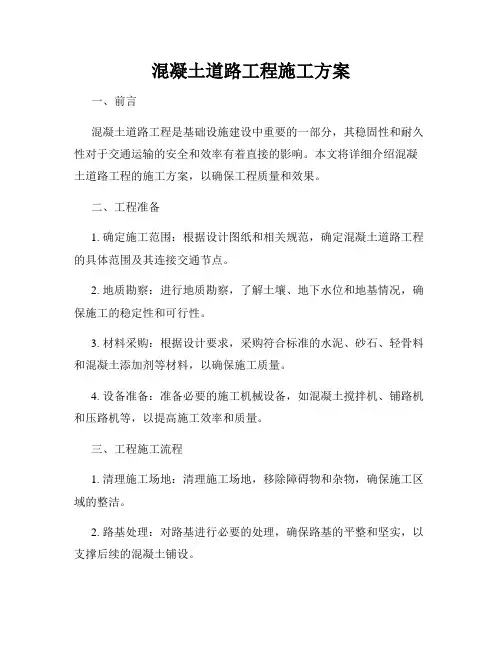 混凝土道路工程施工方案

一、前言

混凝土道路工程是基础设施建设中重要的一部分，其稳固性和耐久性对于交通运输的安全和效率有着直接的影响。本文将详细介绍混凝土道路工程的施工方案，以确保工程质量和效果。

二、工程准备

1. 确定施工范围：根据设计图纸和相关规范，确定混凝土道路工程的具体范围及其连接交通节点。

2. 地质勘察：进行地质勘察，了解土壤、地下水位和地基情况，确保施工的稳定性和可行性。

3. 材料采购：根据设计要求，采购符合标准的水泥、砂石、轻骨料和混凝土添加剂等材料，以确保施工质量。

4. 设备准备：准备必要的施工机械设备，如混凝土搅拌机、铺路机和压路机等，以提高施工效率和质量。

三、工程施工流程

1. 清理施工场地：清理施工场地，移除障碍物和杂物，确保施工区域的整洁。

2. 路基处理：对路基进行必要的处理，确保路基的平整和坚实，以支撑后续的混凝土铺设。